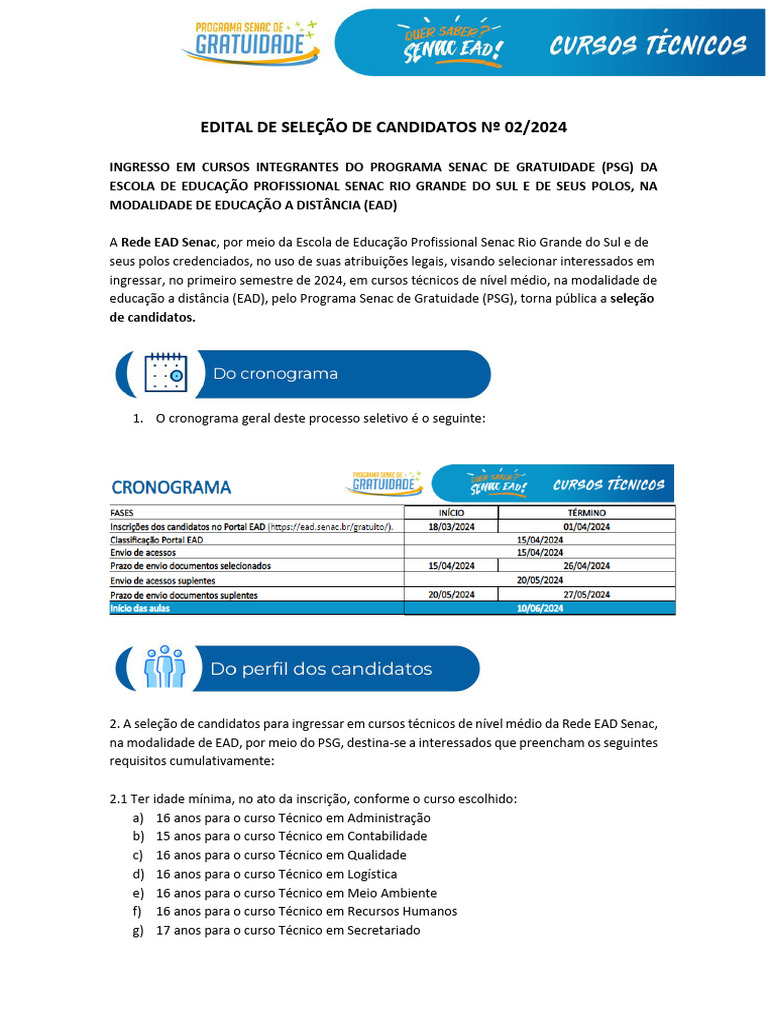 PROGRAMA SENAC DE GRATUIDADE

QUER SABER? SENAC EAD!

CURSOS TÉCNICOS

EDITAL DE SELEÇÃO DE CANDIDATOS Nº 02/2024

INGRESSO EM CURSOS INTEGRANTES DO PROGRAMA SENAC DE GRATUIDADE (PSG) DA ESCOLA DE EDUCAÇÃO PROFISSIONAL SENAC RIO GRANDE DO SUL E DE SEUS POLOS, NA MODALIDADE DE EDUCAÇÃO A DISTÂNCIA (EAD)

A Rede EAD Senac, por meio da Escola de Educação Profissional Senac Rio Grande do Sul e de seus polos credenciados, no uso de suas atribuições legais, visando selecionar interessados em ingressar, no primeiro semestre de 2024, em cursos técnicos de nível médio, na modalidade de educação a distância (EAD), pelo Programa Senac de Gratuidade (PSG), torna pública a seleção de candidatos.

Do cronograma

1. O cronograma geral deste processo seletivo é o seguinte:

CRONOGRAMA

PROGRAMA SENAC DE GRATUIDADE

QUER SABER? SENAC EAD!

CURSOS TÉCNICOS

| FASES | INÍCIO | TÉRMINO |
|---|---|---|
| Inscrições dos candidatos no Portal EAD (https://ead.senac.br/gratuito/). | 18/03/2024 | 01/04/2024 |
| Classificação Portal EAD | 15/04/2024 | |
| Envio de acessos | 15/04/2024 | |
| Prazo de envio documentos selecionados | 15/04/2024 | 26/04/2024 |
| Envio de acessos suplentes | 20/05/2024 | |
| Prazo de envio documentos suplentes | 20/05/2024 | 27/05/2024 |
| Início das aulas | 10/06/2024 | |

Do perfil dos candidatos

2. A seleção de candidatos para ingressar em cursos técnicos de nível médio da Rede EAD Senac, na modalidade de EAD, por meio do PSG, destina-se a interessados que preencham os seguintes requisitos cumulativamente:

2.1 Ter idade mínima, no ato da inscrição, conforme o curso escolhido:
a) 16 anos para o curso Técnico em Administração
b) 15 anos para o curso Técnico em Contabilidade
c) 16 anos para o curso Técnico em Qualidade
d) 16 anos para o curso Técnico em Logística
e) 16 anos para o curso Técnico em Meio Ambiente
f) 16 anos para o curso Técnico em Recursos Humanos
g) 17 anos para o curso Técnico em Secretariado